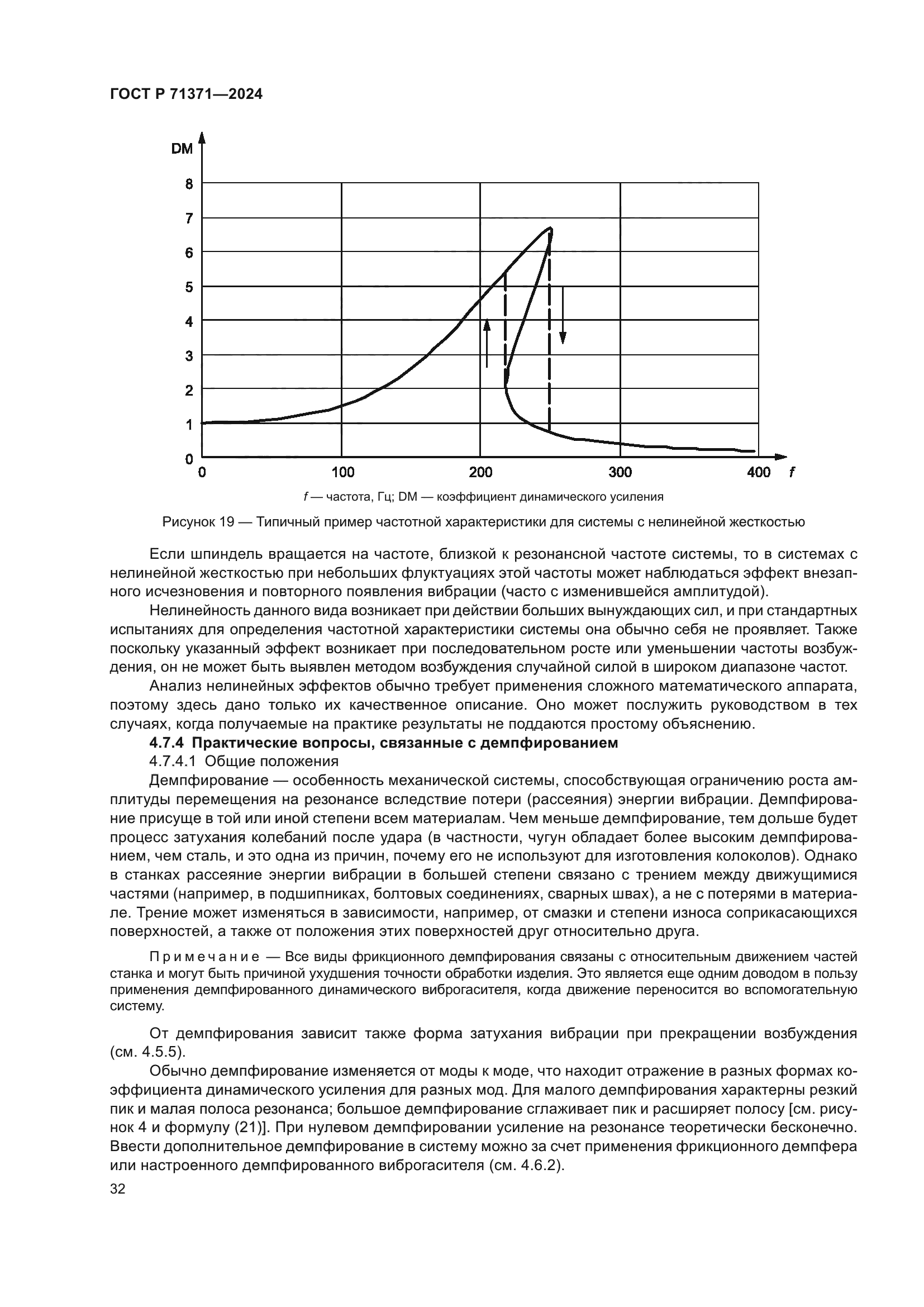 ГОСТ Р 71371—2024

DM

8
7
6
5
4
3
2
1
0

0 100 200 300 400 f

f — частота, Гц; DM — коэффициент динамического усиления

Рисунок 19 — Типичный пример частотной характеристики для системы с нелинейной жесткостью

Если шпиндель вращается на частоте, близкой к резонансной частоте системы, то в системах с нелинейной жесткостью при небольших флуктуациях этой частоты может наблюдаться эффект внезапного исчезновения и повторного появления вибрации (часто с изменившейся амплитудой).

Нелинейность данного вида возникает при действии больших вынуждающих сил, и при стандартных испытаниях для определения частотной характеристики системы она обычно себя не проявляет. Также поскольку указанный эффект возникает при последовательном росте или уменьшении частоты возбуждения, он не может быть выявлен методом возбуждения случайной силой в широком диапазоне частот.

Анализ нелинейных эффектов обычно требует применения сложного математического аппарата, поэтому здесь дано только их качественное описание. Оно может послужить руководством в тех случаях, когда получаемые на практике результаты не поддаются простому объяснению.

4.7.4 Практические вопросы, связанные с демпфированием

4.7.4.1 Общие положения

Демпфирование — особенность механической системы, способствующая ограничению роста амплитуды перемещения на резонансе вследствие потери (рассеяния) энергии вибрации. Демпфирование присуще в той или иной степени всем материалам. Чем меньше демпфирование, тем дольше будет процесс затухания колебаний после удара (в частности, чугун обладает более высоким демпфированием, чем сталь, и это одна из причин, почему его не используют для изготовления колоколов). Однако в станках рассеяние энергии вибрации в большей степени связано с трением между движущимися частями (например, в подшипниках, болтовых соединениях, сварных швах), а не с потерями в материале. Трение может изменяться в зависимости, например, от смазки и степени износа соприкасающихся поверхностей, а также от положения этих поверхностей друг относительно друга.

Примечание — Все виды фрикционного демпфирования связаны с относительным движением частей станка и могут быть причиной ухудшения точности обработки изделия. Это является еще одним доводом в пользу применения демпфированного динамического виброгасителя, когда движение переносится во вспомогательную систему.

От демпфирования зависит также форма затухания вибрации при прекращении возбуждения (см. 4.5.5).

Обычно демпфирование изменяется от моды к моде, что находит отражение в разных формах коэффициента динамического усиления для разных мод. Для малого демпфирования характерны резкий пик и малая полоса резонанса; большое демпфирование сглаживает пик и расширяет полосу [см. рисунок 4 и формулу (21)]. При нулевом демпфировании усиление на резонансе теоретически бесконечно. Ввести дополнительное демпфирование в систему можно за счет применения фрикционного демпфера или настроенного демпфированного виброгасителя (см. 4.6.2).

32